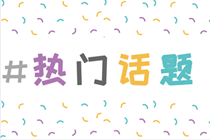 #热门话题